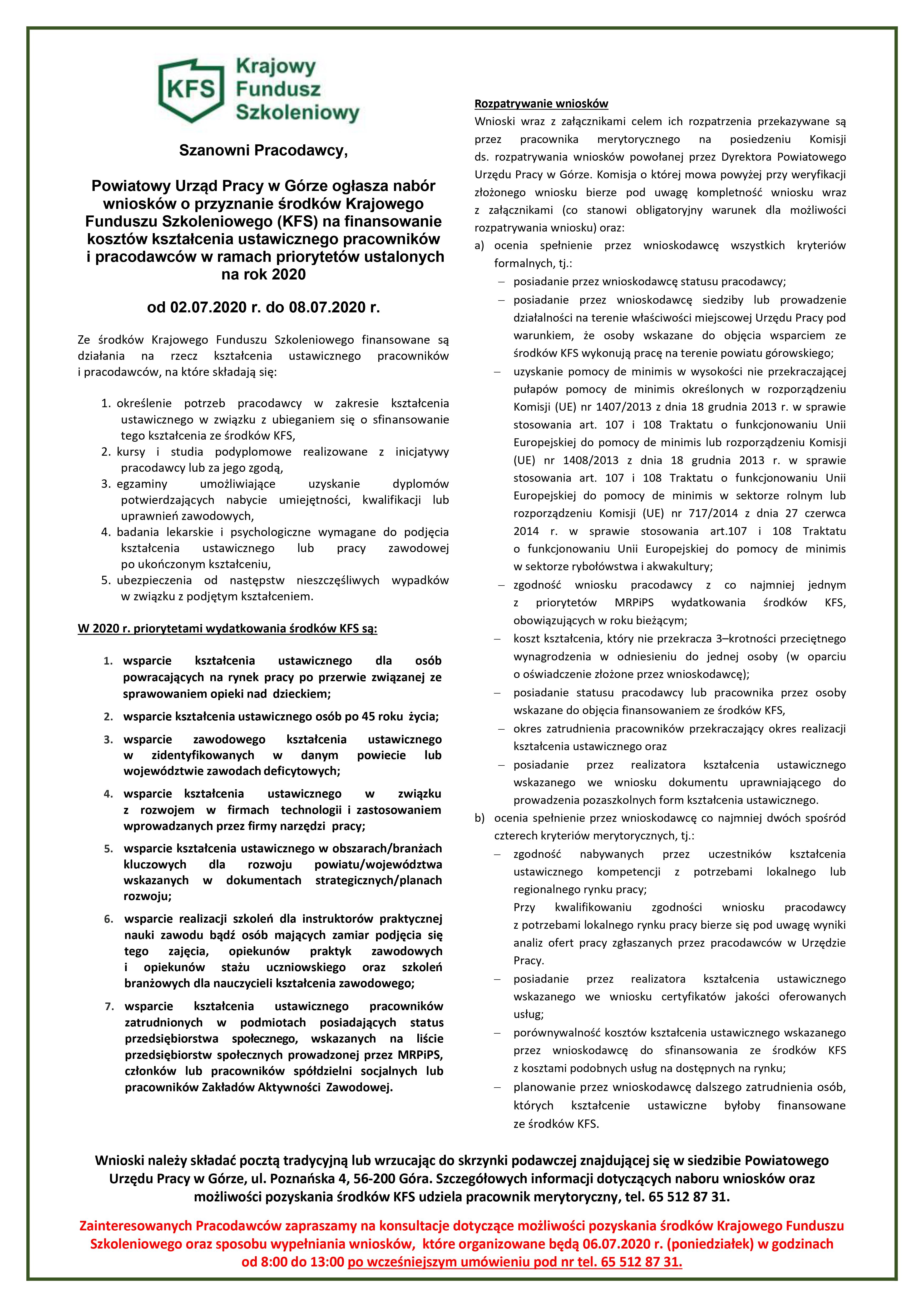 KFS Krajowy Fundusz Szkoleniowy

Szanowni Pracodawcy,

Powiatowy Urząd Pracy w Górze ogłasza nabór wniosków o przyznanie środków Krajowego Funduszu Szkoleniowego (KFS) na finansowanie kosztów kształcenia ustawicznego pracowników i pracodawców w ramach priorytetów ustalonych na rok 2020

od 02.07.2020 r. do 08.07.2020 r.

Ze środków Krajowego Funduszu Szkoleniowego finansowane są działania na rzecz kształcenia ustawicznego pracowników i pracodawców, na które składają się:

1. określenie potrzeb pracodawcy w zakresie kształcenia ustawicznego w związku z ubieganiem się o sfinansowanie tego kształcenia ze środków KFS,
2. kursy i studia podyplomowe realizowane z inicjatywy pracodawcy lub za jego zgodą,
3. egzaminy umożliwiające uzyskanie dyplomów potwierdzających nabycie umiejętności, kwalifikacji lub uprawnień zawodowych,
4. badania lekarskie i psychologiczne wymagane do podjęcia kształcenia ustawicznego lub pracy zawodowej po ukończonym kształceniu,
5. ubezpieczenia od następstw nieszczęśliwych wypadków w związku z podjętym kształceniem.

W 2020 r. priorytetami wydatkowania środków KFS są:

1. wsparcie kształcenia ustawicznego dla osób powracających na rynek pracy po przerwie związanej ze sprawowaniem opieki nad dzieckiem;
2. wsparcie kształcenia ustawicznego osób po 45 roku życia;
3. wsparcie zawodowego kształcenia ustawicznego w zidentyfikowanych w danym powiecie lub województwie zawodach deficytowych;
4. wsparcie kształcenia ustawicznego w związku z rozwojem w firmach technologii i zastosowaniem wprowadzanych przez firmy narzędzi pracy;
5. wsparcie kształcenia ustawicznego w obszarach/branżach kluczowych dla rozwoju powiatu/województwa wskazanych w dokumentach strategicznych/planach rozwoju;
6. wsparcie realizacji szkoleń dla instruktorów praktycznej nauki zawodu bądź osób mających zamiar podjęcia się tego zajęcia, opiekunów praktyk zawodowych i opiekunów stażu uczniowskiego oraz szkoleń branżowych dla nauczycieli kształcenia zawodowego;
7. wsparcie kształcenia ustawicznego pracowników zatrudnionych w podmiotach posiadających status przedsiębiorstwa społecznego, wskazanych na liście przedsiębiorstw społecznych prowadzonej przez MRPiPS, członków lub pracowników spółdzielni socjalnych lub pracowników Zakładów Aktywności Zawodowej.

Rozpatrywanie wniosków
Wnioski wraz z załącznikami celem ich rozpatrzenia przekazywane są przez pracownika merytorycznego na posiedzeniu Komisji ds. rozpatrywania wniosków powołanej przez Dyrektora Powiatowego Urzędu Pracy w Górze. Komisja o której mowa powyżej przy weryfikacji złożonego wniosku bierze pod uwagę kompletność wniosku wraz z załącznikami (co stanowi obligatoryjny warunek dla możliwości rozpatrywania wniosku) oraz:
a) ocenia spełnienie przez wnioskodawcę wszystkich kryteriów formalnych, tj.:
– posiadanie przez wnioskodawcę statusu pracodawcy;
– posiadanie przez wnioskodawcę siedziby lub prowadzenie działalności na terenie właściwości miejscowej Urzędu Pracy pod warunkiem, że osoby wskazane do objęcia wsparciem ze środków KFS wykonują pracę na terenie powiatu górowskiego;
– uzyskanie pomocy de minimis w wysokości nie przekraczającej pułapów pomocy de minimis określonych w rozporządzeniu Komisji (UE) nr 1407/2013 z dnia 18 grudnia 2013 r. w sprawie stosowania art. 107 i 108 Traktatu o funkcjonowaniu Unii Europejskiej do pomocy de minimis lub rozporządzeniu Komisji (UE) nr 1408/2013 z dnia 18 grudnia 2013 r. w sprawie stosowania art. 107 i 108 Traktatu o funkcjonowaniu Unii Europejskiej do pomocy de minimis w sektorze rolnym lub rozporządzeniu Komisji (UE) nr 717/2014 z dnia 27 czerwca 2014 r. w sprawie stosowania art.107 i 108 Traktatu o funkcjonowaniu Unii Europejskiej do pomocy de minimis w sektorze rybołówstwa i akwakultury;
– zgodność wniosku pracodawcy z co najmniej jednym z priorytetów MRPiPS wydatkowania środków KFS, obowiązujących w roku bieżącym;
– koszt kształcenia, który nie przekracza 3–krotności przeciętnego wynagrodzenia w odniesieniu do jednej osoby (w oparciu o oświadczenie złożone przez wnioskodawcę);
– posiadanie statusu pracodawcy lub pracownika przez osoby wskazane do objęcia finansowaniem ze środków KFS,
– okres zatrudnienia pracowników przekraczający okres realizacji kształcenia ustawicznego oraz
– posiadanie przez realizatora kształcenia ustawicznego wskazanego we wniosku dokumentu uprawniającego do prowadzenia pozaszkolnych form kształcenia ustawicznego.
b) ocenia spełnienie przez wnioskodawcę co najmniej dwóch spośród czterech kryteriów merytorycznych, tj.:
– zgodność nabywanych przez uczestników kształcenia ustawicznego kompetencji z potrzebami lokalnego lub regionalnego rynku pracy;
Przy kwalifikowaniu zgodności wniosku pracodawcy z potrzebami lokalnego rynku pracy bierze się pod uwagę wyniki analiz ofert pracy zgłaszanych przez pracodawców w Urzędzie Pracy.
– posiadanie przez realizatora kształcenia ustawicznego wskazanego we wniosku certyfikatów jakości oferowanych usług;
– porównywalność kosztów kształcenia ustawicznego wskazanego przez wnioskodawcę do sfinansowania ze środków KFS z kosztami podobnych usług na dostępnych na rynku;
– planowanie przez wnioskodawcę dalszego zatrudnienia osób, których kształcenie ustawiczne byłoby finansowane ze środków KFS.

Wnioski należy składać pocztą tradycyjną lub wrzucając do skrzynki podawczej znajdującej się w siedzibie Powiatowego Urzędu Pracy w Górze, ul. Poznańska 4, 56-200 Góra. Szczegółowych informacji dotyczących naboru wniosków oraz możliwości pozyskania środków KFS udziela pracownik merytoryczny, tel. 65 512 87 31.

Zainteresowanych Pracodawców zapraszamy na konsultacje dotyczące możliwości pozyskania środków Krajowego Funduszu Szkoleniowego oraz sposobu wypełniania wniosków, które organizowane będą 06.07.2020 r. (poniedziałek) w godzinach od 8:00 do 13:00 po wcześniejszym umówieniu pod nr tel. 65 512 87 31.